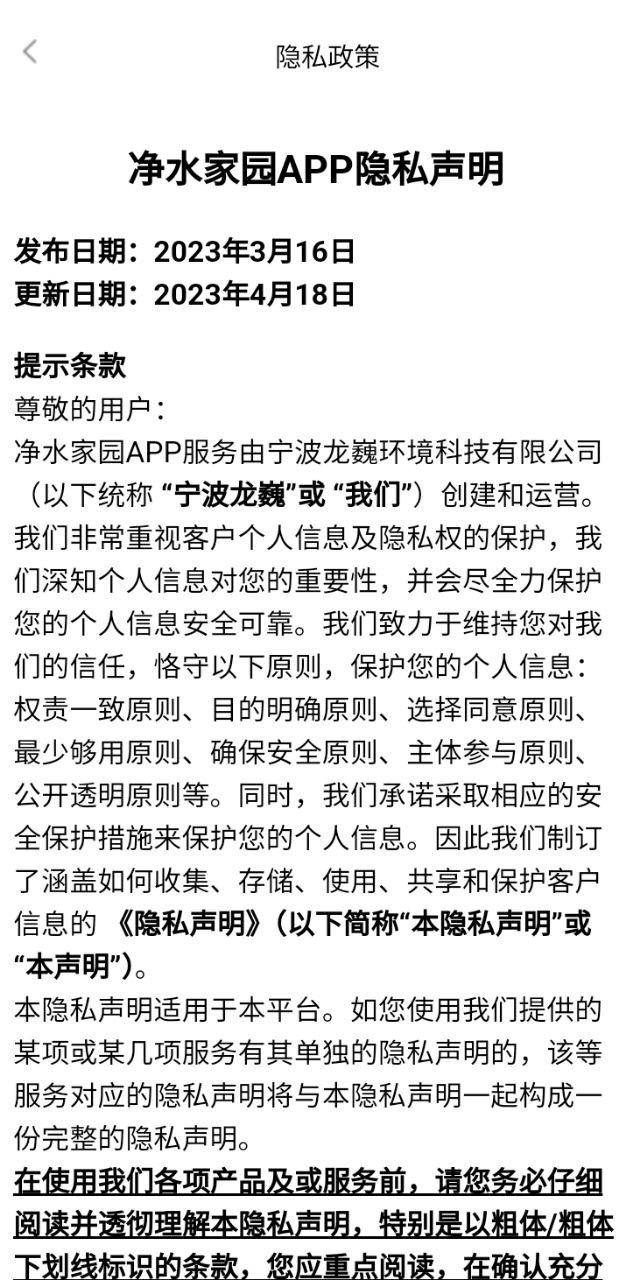 隐私政策

净水家园APP隐私声明

发布日期：2023年3月16日
更新日期：2023年4月18日

提示条款
尊敬的用户：
净水家园APP服务由宁波龙巍环境科技有限公司（以下统称 “宁波龙巍”或 “我们”）创建和运营。我们非常重视客户个人信息及隐私权的保护，我们深知个人信息对您的重要性，并会尽全力保护您的个人信息安全可靠。我们致力于维持您对我们的信任，恪守以下原则，保护您的个人信息：权责一致原则、目的明确原则、选择同意原则、最少够用原则、确保安全原则、主体参与原则、公开透明原则等。同时，我们承诺采取相应的安全保护措施来保护您的个人信息。因此我们制订了涵盖如何收集、存储、使用、共享和保护客户信息的 《隐私声明》(以下简称“本隐私声明”或“本声明”)。
本隐私声明适用于本平台。如您使用我们提供的某项或某几项服务有其单独的隐私声明的，该等服务对应的隐私声明将与本隐私声明一起构成一份完整的隐私声明。
在使用我们各项产品及或服务前，请您务必仔细阅读并透彻理解本隐私声明，特别是以粗体/粗体下划线标识的条款，您应重点阅读，在确认充分